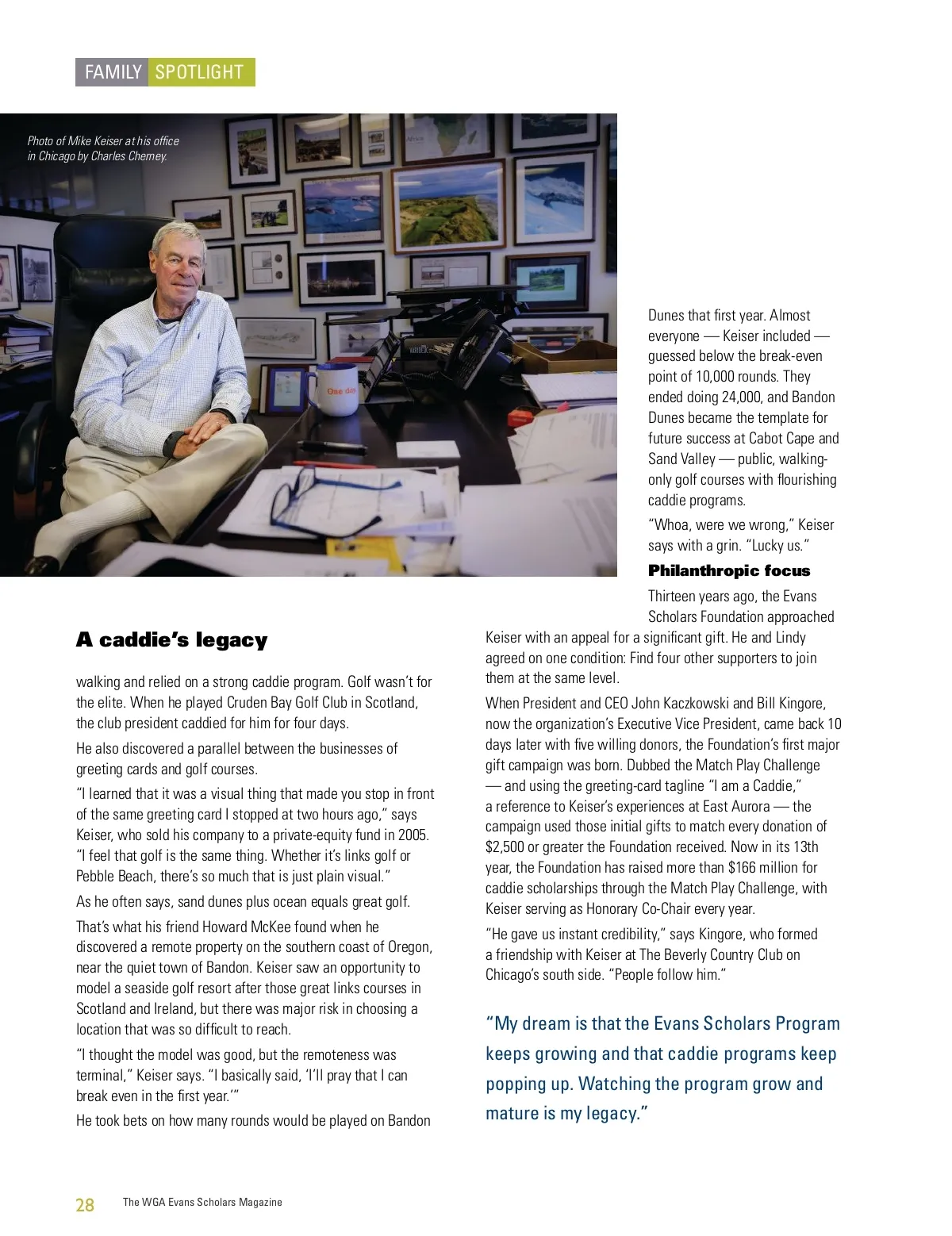 FAMILY SPOTLIGHT

Photo of Mike Keiser at his office in Chicago by Charles Cherney.

One day

A caddie's legacy

walking and relied on a strong caddie program. Golf wasn't for the elite. When he played Cruden Bay Golf Club in Scotland, the club president caddied for him for four days.

He also discovered a parallel between the businesses of greeting cards and golf courses.

"I learned that it was a visual thing that made you stop in front of the same greeting card I stopped at two hours ago," says Keiser, who sold his company to a private-equity fund in 2005. "I feel that golf is the same thing. Whether it's links golf or Pebble Beach, there's so much that is just plain visual."

As he often says, sand dunes plus ocean equals great golf.

That's what his friend Howard McKee found when he discovered a remote property on the southern coast of Oregon, near the quiet town of Bandon. Keiser saw an opportunity to model a seaside golf resort after those great links courses in Scotland and Ireland, but there was major risk in choosing a location that was so difficult to reach.

"I thought the model was good, but the remoteness was terminal," Keiser says. "I basically said, 'I'll pray that I can break even in the first year.'"

He took bets on how many rounds would be played on Bandon Dunes that first year. Almost everyone — Keiser included — guessed below the break-even point of 10,000 rounds. They ended doing 24,000, and Bandon Dunes became the template for future success at Cabot Cape and Sand Valley — public, walking-only golf courses with flourishing caddie programs.

"Whoa, were we wrong," Keiser says with a grin. "Lucky us."

Philanthropic focus

Thirteen years ago, the Evans Scholars Foundation approached Keiser with an appeal for a significant gift. He and Lindy agreed on one condition: Find four other supporters to join them at the same level.

When President and CEO John Kaczkowski and Bill Kingore, now the organization's Executive Vice President, came back 10 days later with five willing donors, the Foundation's first major gift campaign was born. Dubbed the Match Play Challenge — and using the greeting-card tagline "I am a Caddie," a reference to Keiser's experiences at East Aurora — the campaign used those initial gifts to match every donation of $2,500 or greater the Foundation received. Now in its 13th year, the Foundation has raised more than $166 million for caddie scholarships through the Match Play Challenge, with Keiser serving as Honorary Co-Chair every year.

"He gave us instant credibility," says Kingore, who formed a friendship with Keiser at The Beverly Country Club on Chicago's south side. "People follow him."

"My dream is that the Evans Scholars Program keeps growing and that caddie programs keep popping up. Watching the program grow and mature is my legacy."

28 The WGA Evans Scholars Magazine